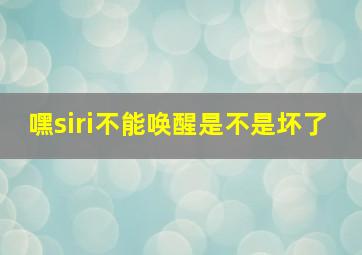 嘿siri不能唤醒是不是坏了